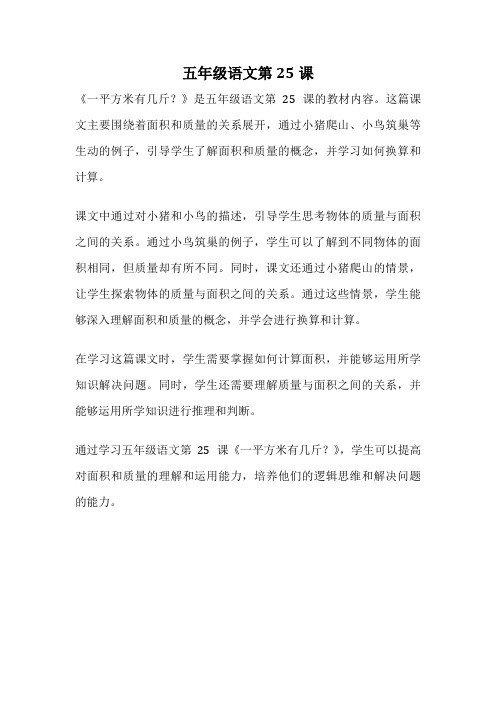 五年级语文第 25 课

《一平方米有几斤？》是五年级语文第 25 课的教材内容。这篇课文主要围绕着面积和质量的关系展开，通过小猪爬山、小鸟筑巢等生动的例子，引导学生了解面积和质量的概念，并学习如何换算和计算。

课文中通过对小猪和小鸟的描述，引导学生思考物体的质量与面积之间的关系。通过小鸟筑巢的例子，学生可以了解到不同物体的面积相同，但质量却有所不同。同时，课文还通过小猪爬山的情景，让学生探索物体的质量与面积之间的关系。通过这些情景，学生能够深入理解面积和质量的概念，并学会进行换算和计算。

在学习这篇课文时，学生需要掌握如何计算面积，并能够运用所学知识解决问题。同时，学生还需要理解质量与面积之间的关系，并能够运用所学知识进行推理和判断。

通过学习五年级语文第 25 课《一平方米有几斤？》，学生可以提高对面积和质量的理解和运用能力，培养他们的逻辑思维和解决问题的能力。